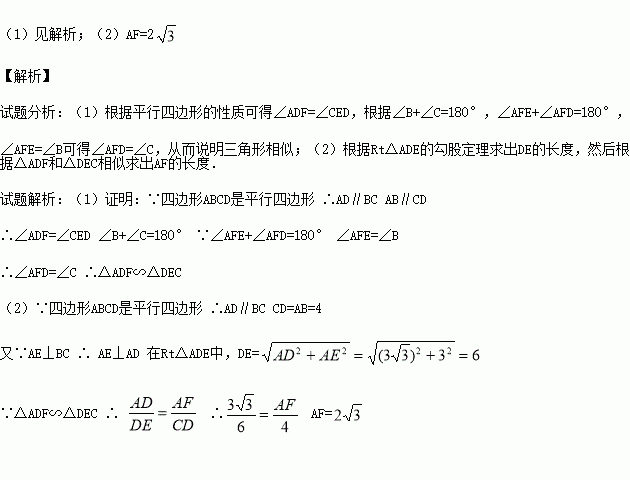 （1）见解析；（2）AF=$2\sqrt{3}$

【解析】

试题分析：（1）根据平行四边形的性质可得∠ADF=∠CED，根据∠B+∠C=180°，∠AFE+∠AFD=180°，∠AFE=∠B可得∠AFD=∠C，从而说明三角形相似；（2）根据Rt△ADE的勾股定理求出DE的长度，然后根据△ADF和△DEC相似求出AF的长度．

试题解析：（1）证明：∵四边形ABCD是平行四边形 ∴AD∥BC AB∥CD

∴∠ADF=∠CED ∠B+∠C=180° ∵∠AFE+∠AFD=180° ∠AFE=∠B

∴∠AFD=∠C ∴△ADF∽△DEC

（2）∵四边形ABCD是平行四边形 ∴AD∥BC CD=AB=4

又∵AE⊥BC ∴ AE⊥AD 在Rt△ADE中，DE=$\sqrt{AD^2+AE^2}=\sqrt{(3\sqrt{3})^2+3^2}=6$

∵△ADF∽△DEC ∴ $\frac{AD}{DE}=\frac{AF}{CD}$ ∴$\frac{3\sqrt{3}}{6}=\frac{AF}{4}$ AF=$2\sqrt{3}$